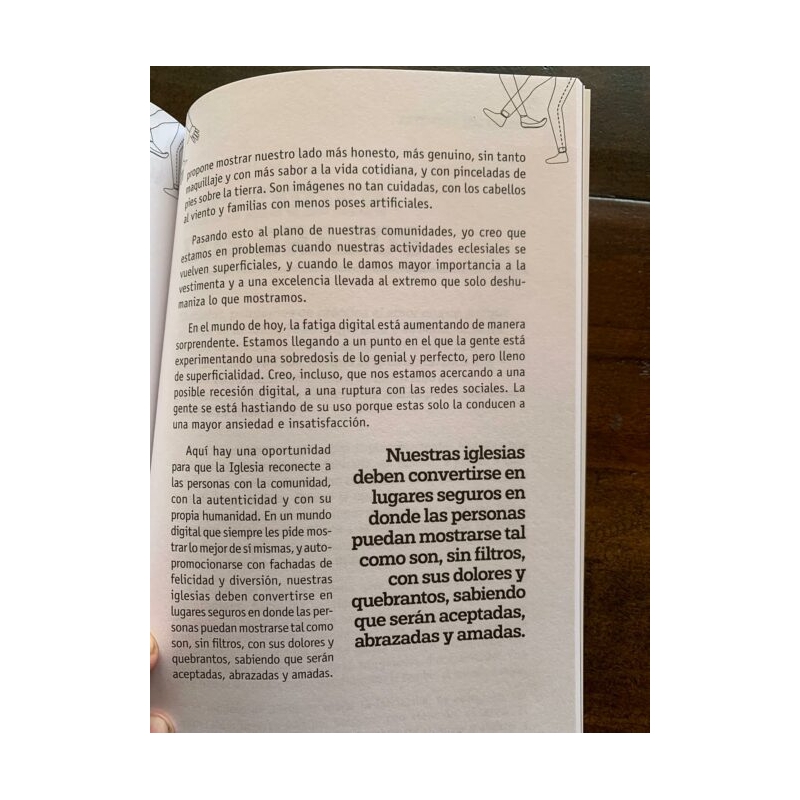 propone mostrar nuestro lado más honesto, más genuino, sin tanto maquillaje y con más sabor a la vida cotidiana, y con pinceladas de pies sobre la tierra. Son imágenes no tan cuidadas, con los cabellos al viento y familias con menos poses artificiales.

Pasando esto al plano de nuestras comunidades, yo creo que estamos en problemas cuando nuestras actividades eclesiales se vuelven superficiales, y cuando le damos mayor importancia a la vestimenta y a una excelencia llevada al extremo que solo deshumaniza lo que mostramos.

En el mundo de hoy, la fatiga digital está aumentando de manera sorprendente. Estamos llegando a un punto en el que la gente está experimentando una sobredosis de lo genial y perfecto, pero lleno de superficialidad. Creo, incluso, que nos estamos acercando a una posible recesión digital, a una ruptura con las redes sociales. La gente se está hastiando de su uso porque estas solo la conducen a una mayor ansiedad e insatisfacción.

Aquí hay una oportunidad para que la Iglesia reconecte a las personas con la comunidad, con la autenticidad y con su propia humanidad. En un mundo digital que siempre les pide mostrar lo mejor de sí mismas, y autopromocionarse con fachadas de felicidad y diversión, nuestras iglesias deben convertirse en lugares seguros en donde las personas puedan mostrarse tal como son, sin filtros, con sus dolores y quebrantos, sabiendo que serán aceptadas, abrazadas y amadas.

Nuestras iglesias deben convertirse en lugares seguros en donde las personas puedan mostrarse tal como son, sin filtros, con sus dolores y quebrantos, sabiendo que serán aceptadas, abrazadas y amadas.